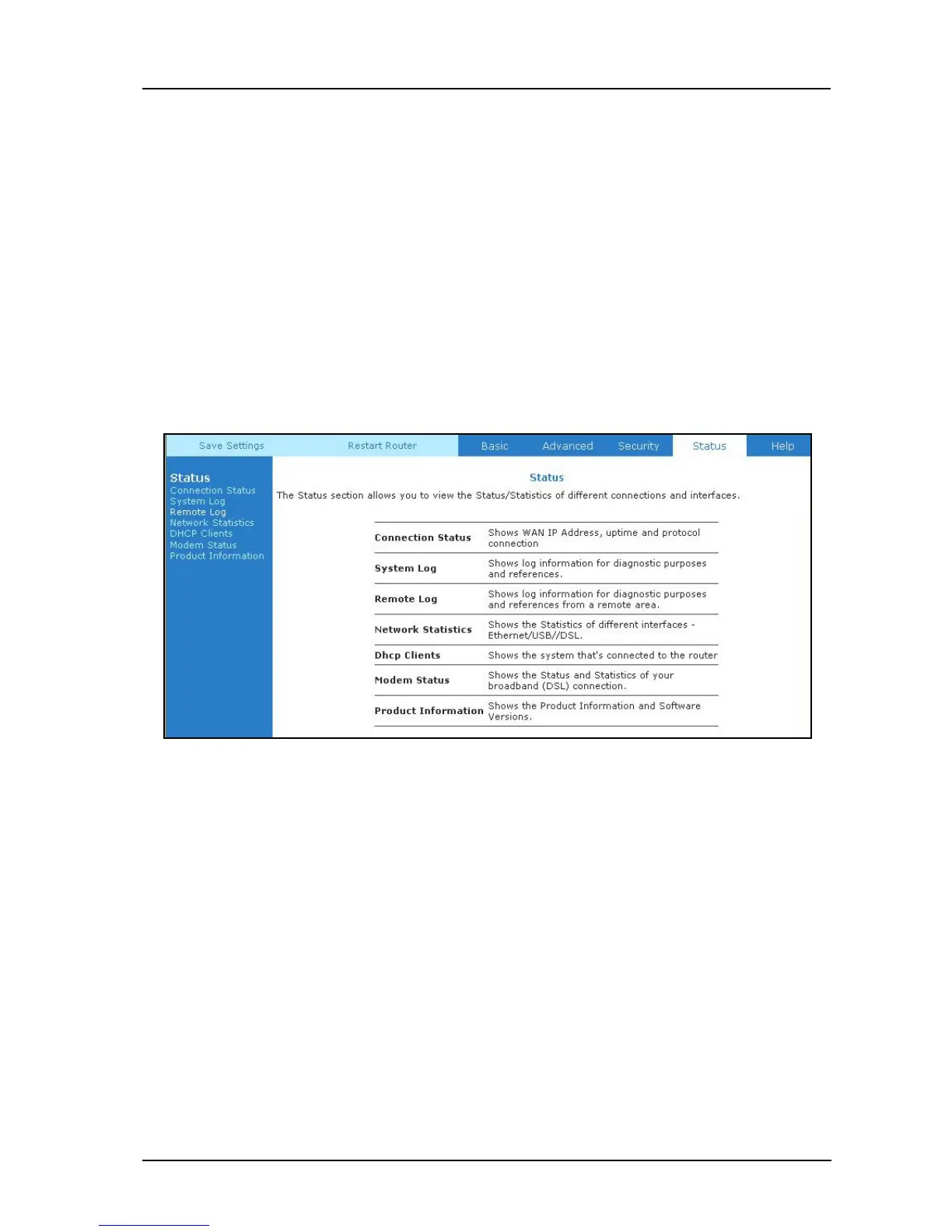 Save Settings Restart Router Basic Advanced Security Status Help

Status
Connection Status
System Log
Remote Log
Network Statistics
DHCP Clients
Modem Status
Product Information

Status
The Status section allows you to view the Status/Statistics of different connections and interfaces.

| | |
|---|---|
| Connection Status | Shows WAN IP Address, uptime and protocol connection |
| System Log | Shows log information for diagnostic purposes and references. |
| Remote Log | Shows log information for diagnostic purposes and references from a remote area. |
| Network Statistics | Shows the Statistics of different interfaces - Ethernet/USB//DSL. |
| Dhcp Clients | Shows the system that's connected to the router |
| Modem Status | Shows the Status and Statistics of your broadband (DSL) connection. |
| Product Information | Shows the Product Information and Software Versions. |